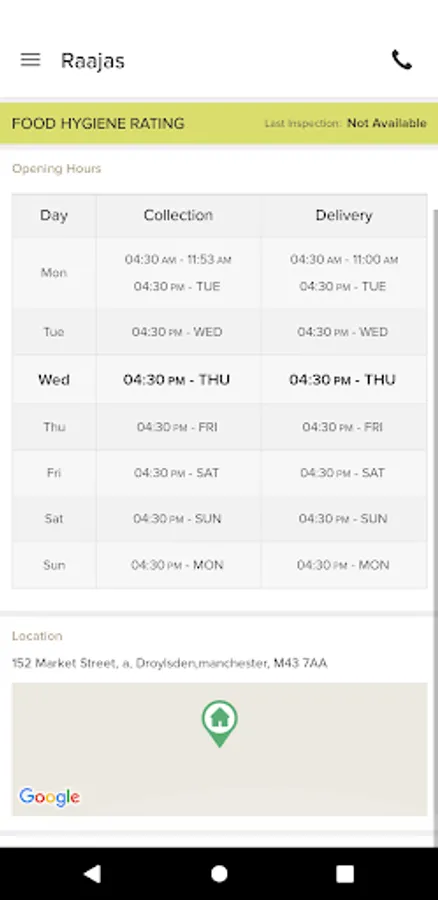 Raajas

FOOD HYGIENE RATING Last Inspection: Not Available

Opening Hours

| Day | Collection | Delivery |
|---|---|---|
| Mon | 04:30 AM - 11:53 AM 04:30 PM - TUE | 04:30 AM - 11:00 AM 04:30 PM - TUE |
| Tue | 04:30 PM - WED | 04:30 PM - WED |
| Wed | 04:30 PM - THU | 04:30 PM - THU |
| Thu | 04:30 PM - FRI | 04:30 PM - FRI |
| Fri | 04:30 PM - SAT | 04:30 PM - SAT |
| Sat | 04:30 PM - SUN | 04:30 PM - SUN |
| Sun | 04:30 PM - MON | 04:30 PM - MON |

Location

152 Market Street, a, Droylsden,manchester, M43 7AA

Google